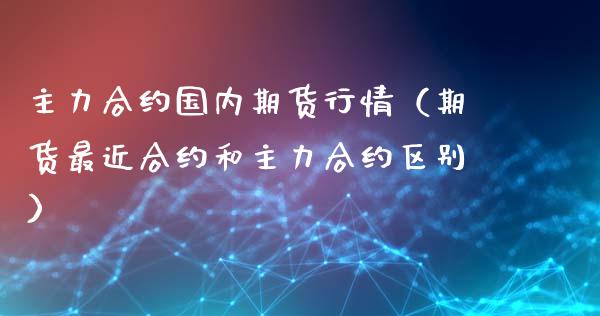 主力合约国内期货行情（期货最近合约和主力合约区别）